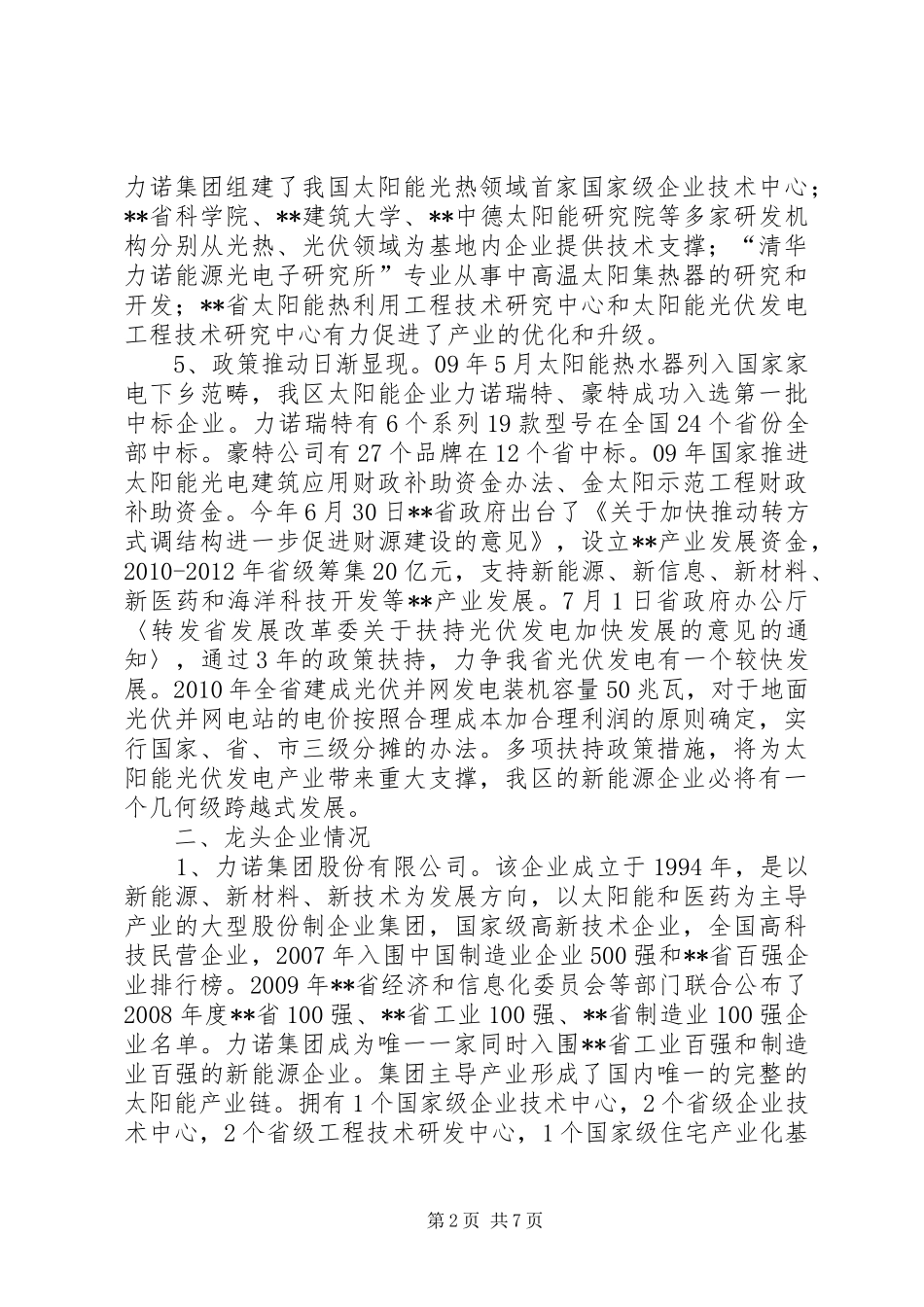 力诺集团组建了我国太阳能光热领域首家国家级企业技术中心；**省科学院、**建筑大学、**中德太阳能研究院等多家研发机构分别从光热、光伏领域为基地内企业提供技术支撑；“清华力诺能源光电子研究所”专业从事中高温太阳集热器的研究和开发；**省太阳能热利用工程技术研究中心和太阳能光伏发电工程技术研究中心有力促进了产业的优化和升级。

5、政策推动日渐显现。09年5月太阳能热水器列入国家家电下乡范畴，我区太阳能企业力诺瑞特、豪特成功入选第一批中标企业。力诺瑞特有6个系列19款型号在全国24个省份全部中标。豪特公司有27个品牌在12个省中标。09年国家推进太阳能光电建筑应用财政补助资金办法、金太阳示范工程财政补助资金。今年6月30日**省政府出台了《关于加快推动转方式调结构进一步促进财源建设的意见》，设立**产业发展资金，2010-2012年省级筹集20亿元，支持新能源、新信息、新材料、新医药和海洋科技开发等**产业发展。7月1日省政府办公厅〈转发省发展改革委关于扶持光伏发电加快发展的意见的通知〉，通过3年的政策扶持，力争我省光伏发电有一个较快发展。2010年全省建成光伏并网发电装机容量50兆瓦，对于地面光伏并网电站的电价按照合理成本加合理利润的原则确定，实行国家、省、市三级分摊的办法。多项扶持政策措施，将为太阳能光伏发电产业带来重大支撑，我区的新能源企业必将有一个几何级跨越式发展。

二、龙头企业情况

1、力诺集团股份有限公司。该企业成立于1994年，是以新能源、新材料、新技术为发展方向，以太阳能和医药为主导产业的大型股份制企业集团，国家级高新技术企业，全国高科技民营企业，2007年入围中国制造业企业500强和**省百强企业排行榜。2009年**省经济和信息化委员会等部门联合公布了2008年度**省100强、**省工业100强、**省制造业100强企业名单。力诺集团成为唯一一家同时入围**省工业百强和制造业百强的新能源企业。集团主导产业形成了国内唯一的完整的太阳能产业链。拥有1个国家级企业技术中心，2个省级企业技术中心，2个省级工程技术研发中心，1个国家级住宅产业化基

第2页 共7页